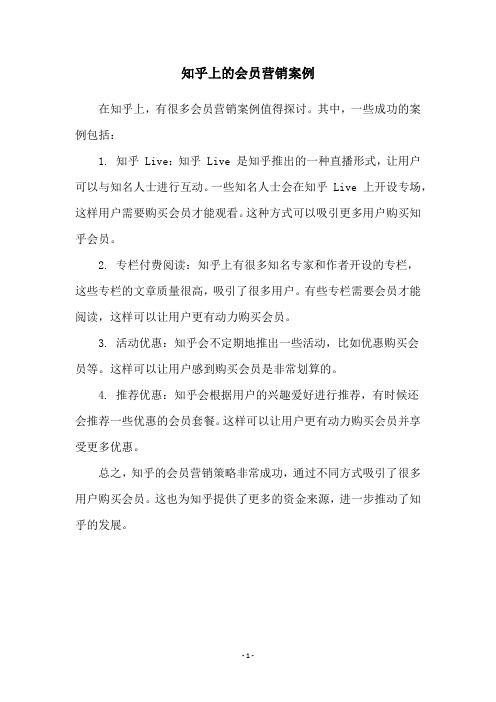 知乎上的会员营销案例

在知乎上，有很多会员营销案例值得探讨。其中，一些成功的案例包括：

1. 知乎 Live：知乎 Live 是知乎推出的一种直播形式，让用户可以与知名人士进行互动。一些知名人士会在知乎 Live 上开设专场，这样用户需要购买会员才能观看。这种方式可以吸引更多用户购买知乎会员。

2. 专栏付费阅读：知乎上有很多知名专家和作者开设的专栏，这些专栏的文章质量很高，吸引了很多用户。有些专栏需要会员才能阅读，这样可以让用户更有动力购买会员。

3. 活动优惠：知乎会不定期地推出一些活动，比如优惠购买会员等。这样可以让用户感到购买会员是非常划算的。

4. 推荐优惠：知乎会根据用户的兴趣爱好进行推荐，有时候还会推荐一些优惠的会员套餐。这样可以让用户更有动力购买会员并享受更多优惠。

总之，知乎的会员营销策略非常成功，通过不同方式吸引了很多用户购买会员。这也为知乎提供了更多的资金来源，进一步推动了知乎的发展。

- 1 -